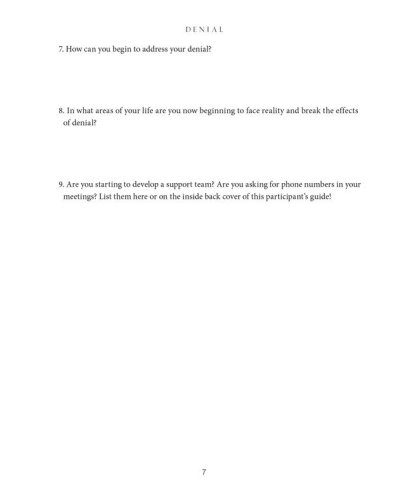 DENIAL

7. How can you begin to address your denial?

8. In what areas of your life are you now beginning to face reality and break the effects of denial?

9. Are you starting to develop a support team? Are you asking for phone numbers in your meetings? List them here or on the inside back cover of this participant's guide!

7